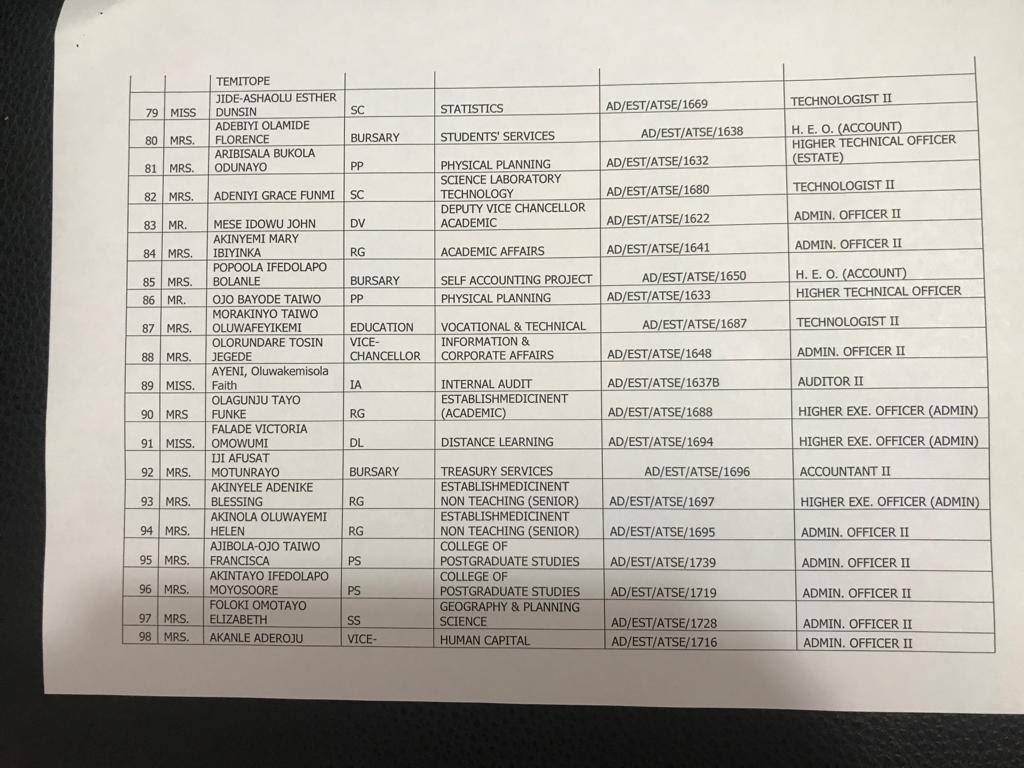 |  |  | TEMITOPE |  |  |  |  |
|---|---|---|---|---|---|---|
| 79 | MISS | JIDE-ASHAOLU ESTHER DUNSIN | SC | STATISTICS | AD/EST/ATSE/1669 | TECHNOLOGIST II |
| 80 | MRS. | ADEBIYI OLAMIDE FLORENCE | BURSARY | STUDENTS' SERVICES | AD/EST/ATSE/1638 | H. E. O. (ACCOUNT) |
| 81 | MRS. | ARIBISALA BUKOLA ODUNAYO | PP | PHYSICAL PLANNING | AD/EST/ATSE/1632 | HIGHER TECHNICAL OFFICER (ESTATE) |
| 82 | MRS. | ADENIYI GRACE FUNMI | SC | SCIENCE LABORATORY TECHNOLOGY | AD/EST/ATSE/1680 | TECHNOLOGIST II |
| 83 | MR. | MESE IDOWU JOHN | DV | DEPUTY VICE CHANCELLOR ACADEMIC | AD/EST/ATSE/1622 | ADMIN. OFFICER II |
| 84 | MRS. | AKINYEMI MARY IBIYINKA | RG | ACADEMIC AFFAIRS | AD/EST/ATSE/1641 | ADMIN. OFFICER II |
| 85 | MRS. | POPOOLA IFEDOLAPO BOLANLE | BURSARY | SELF ACCOUNTING PROJECT | AD/EST/ATSE/1650 | H. E. O. (ACCOUNT) |
| 86 | MR. | OJO BAYODE TAIWO | PP | PHYSICAL PLANNING | AD/EST/ATSE/1633 | HIGHER TECHNICAL OFFICER |
| 87 | MRS. | MORAKINYO TAIWO OLUWAFEYIKEMI | EDUCATION | VOCATIONAL & TECHNICAL | AD/EST/ATSE/1687 | TECHNOLOGIST II |
| 88 | MRS. | OLORUNDARE TOSIN JEGEDE | VICE-CHANCELLOR | INFORMATION & CORPORATE AFFAIRS | AD/EST/ATSE/1648 | ADMIN. OFFICER II |
| 89 | MISS. | AYENI, Oluwakemisola Faith | IA | INTERNAL AUDIT | AD/EST/ATSE/1637B | AUDITOR II |
| 90 | MRS | OLAGUNJU TAYO FUNKE | RG | ESTABLISHMEDICINENT (ACADEMIC) | AD/EST/ATSE/1688 | HIGHER EXE. OFFICER (ADMIN) |
| 91 | MISS. | FALADE VICTORIA OMOWUMI | DL | DISTANCE LEARNING | AD/EST/ATSE/1694 | HIGHER EXE. OFFICER (ADMIN) |
| 92 | MRS. | IJI AFUSAT MOTUNRAYO | BURSARY | TREASURY SERVICES | AD/EST/ATSE/1696 | ACCOUNTANT II |
| 93 | MRS. | AKINYELE ADENIKE BLESSING | RG | ESTABLISHMEDICINENT NON TEACHING (SENIOR) | AD/EST/ATSE/1697 | HIGHER EXE. OFFICER (ADMIN) |
| 94 | MRS. | AKINOLA OLUWAYEMI HELEN | RG | ESTABLISHMEDICINENT NON TEACHING (SENIOR) | AD/EST/ATSE/1695 | ADMIN. OFFICER II |
| 95 | MRS. | AJIBOLA-OJO TAIWO FRANCISCA | PS | COLLEGE OF POSTGRADUATE STUDIES | AD/EST/ATSE/1739 | ADMIN. OFFICER II |
| 96 | MRS. | AKINTAYO IFEDOLAPO MOYOSOORE | PS | COLLEGE OF POSTGRADUATE STUDIES | AD/EST/ATSE/1719 | ADMIN. OFFICER II |
| 97 | MRS. | FOLOKI OMOTAYO ELIZABETH | SS | GEOGRAPHY & PLANNING SCIENCE | AD/EST/ATSE/1728 | ADMIN. OFFICER II |
| 98 | MRS. | AKANLE ADEROJU | VICE- | HUMAN CAPITAL | AD/EST/ATSE/1716 | ADMIN. OFFICER II |